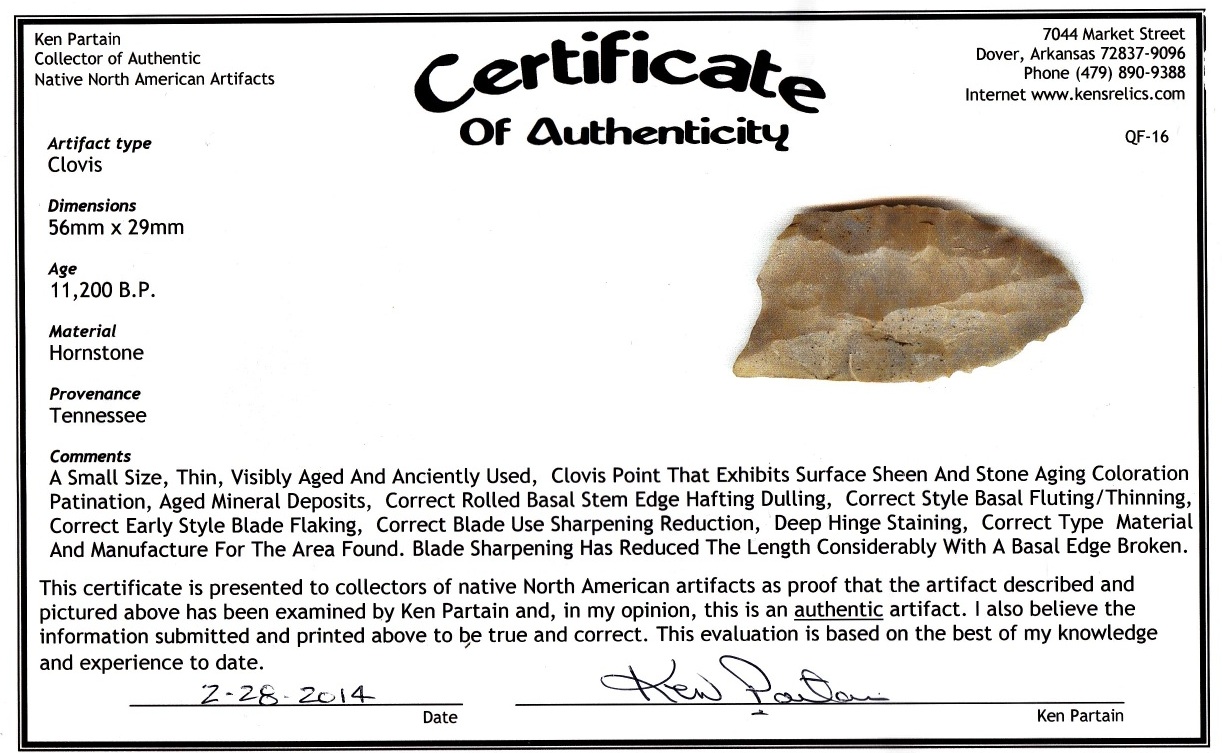 Ken Partain
Collector of Authentic
Native North American Artifacts

Certificate
Of Authenticity

7044 Market Street
Dover, Arkansas 72837-9096
Phone (479) 890-9388
Internet www.kensrelics.com

QF-16

Artifact type
Clovis

Dimensions
56mm x 29mm

Age
11,200 B.P.

Material
Hornstone

Provenance
Tennessee

Comments
A Small Size, Thin, Visibly Aged And Anciently Used, Clovis Point That Exhibits Surface Sheen And Stone Aging Coloration Patination, Aged Mineral Deposits, Correct Rolled Basal Stem Edge Hafting Dulling, Correct Style Basal Fluting/Thinning, Correct Early Style Blade Flaking, Correct Blade Use Sharpening Reduction, Deep Hinge Staining, Correct Type Material And Manufacture For The Area Found. Blade Sharpening Has Reduced The Length Considerably With A Basal Edge Broken.

This certificate is presented to collectors of native North American artifacts as proof that the artifact described and pictured above has been examined by Ken Partain and, in my opinion, this is an authentic artifact. I also believe the information submitted and printed above to be true and correct. This evaluation is based on the best of my knowledge and experience to date.

2-28-2014
Date

Ken Partain
Ken Partain